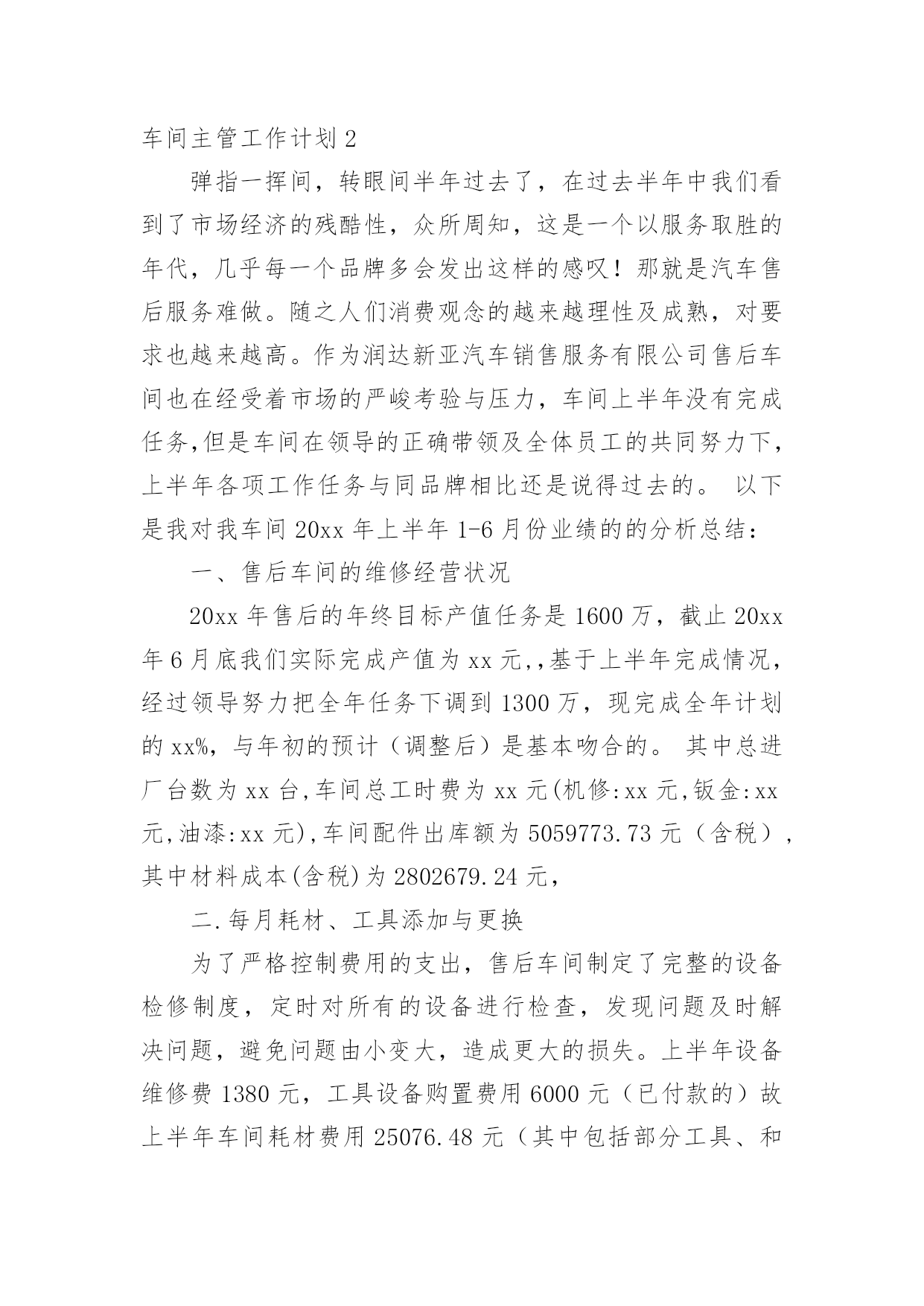 车间主管工作计划 2

弹指一挥间，转眼间半年过去了，在过去半年中我们看到了市场经济的残酷性，众所周知，这是一个以服务取胜的年代，几乎每一个品牌多会发出这样的感叹！那就是汽车售后服务难做。随之人们消费观念的越来越理性及成熟，对要求也越来越高。作为润达新亚汽车销售服务有限公司售后车间也在经受着市场的严峻考验与压力，车间上半年没有完成任务,但是车间在领导的正确带领及全体员工的共同努力下，上半年各项工作任务与同品牌相比还是说得过去的。 以下是我对我车间 20xx 年上半年 1-6 月份业绩的的分析总结：

一、售后车间的维修经营状况

20xx 年售后的年终目标产值任务是 1600 万，截止 20xx 年 6 月底我们实际完成产值为 xx 元,,基于上半年完成情况，经过领导努力把全年任务下调到 1300 万，现完成全年计划的 xx%，与年初的预计（调整后）是基本吻合的。 其中总进厂台数为 xx 台,车间总工时费为 xx 元(机修:xx 元,钣金:xx 元,油漆:xx 元),车间配件出库额为 5059773.73 元（含税）,其中材料成本(含税)为 2802679.24 元,

二.每月耗材、工具添加与更换

为了严格控制费用的支出，售后车间制定了完整的设备检修制度，定时对所有的设备进行检查，发现问题及时解决问题，避免问题由小变大，造成更大的损失。上半年设备维修费 1380 元，工具设备购置费用 6000 元（已付款的）故上半年车间耗材费用 25076.48 元（其中包括部分工具、和